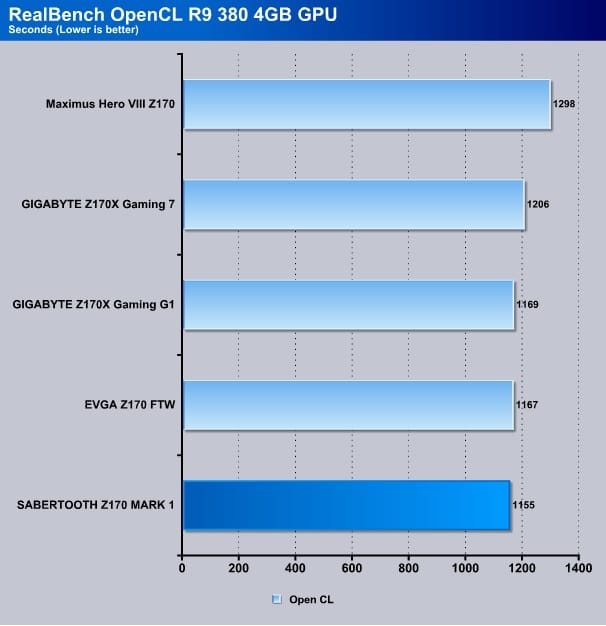 RealBench OpenCL R9 380 4GB GPU
Seconds (Lower is better)

Maximus Hero VIII Z170 1298
GIGABYTE Z170X Gaming 7 1206
GIGABYTE Z170X Gaming G1 1169
EVGA Z170 FTW 1167
SABERTOOTH Z170 MARK 1 1155

0 200 400 600 800 1000 1200 1400

Open CL